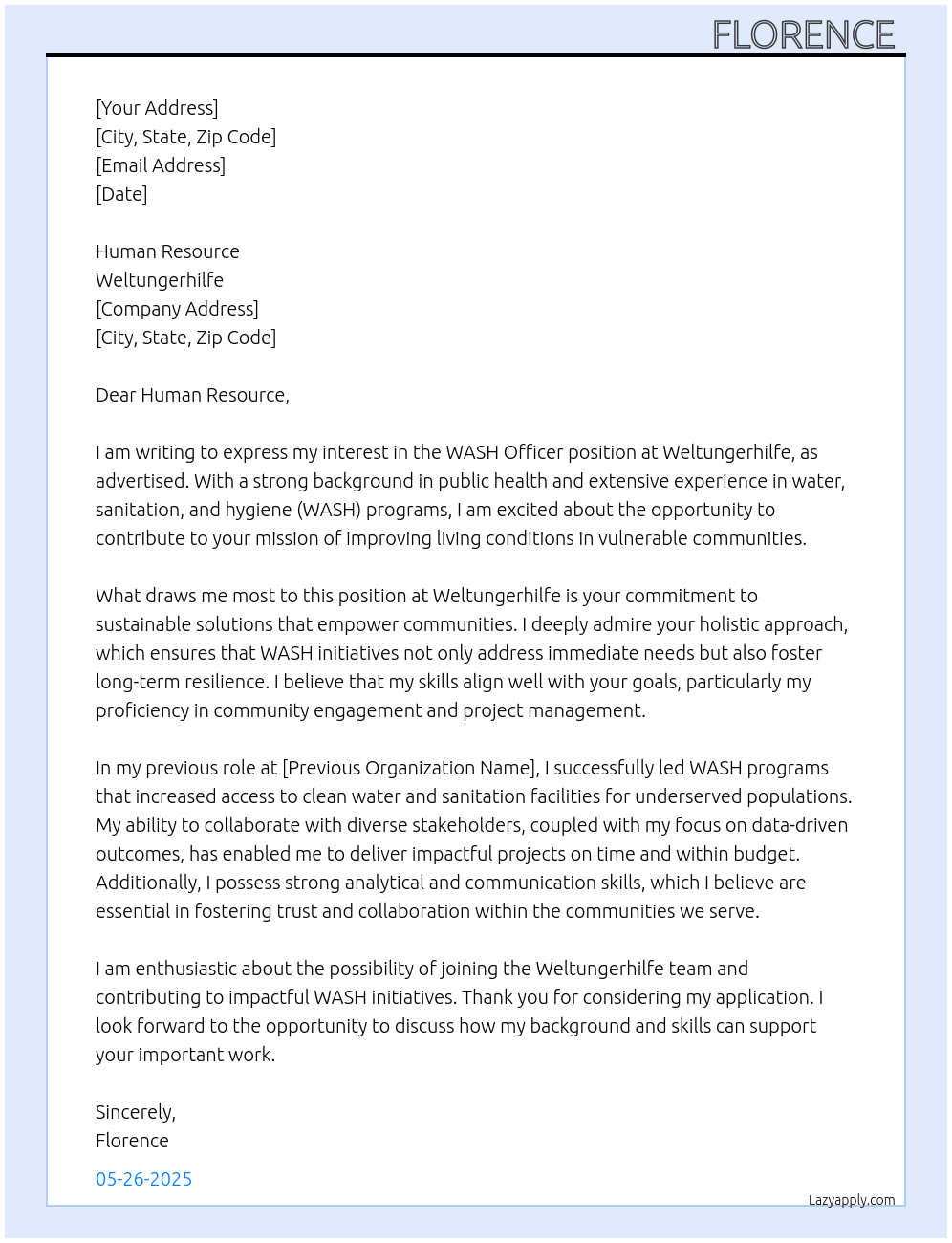 FLORENCE

[Your Address]
[City, State, Zip Code]
[Email Address]
[Date]

Human Resource
Weltungerhilfe
[Company Address]
[City, State, Zip Code]

Dear Human Resource,

I am writing to express my interest in the WASH Officer position at Weltungerhilfe, as advertised. With a strong background in public health and extensive experience in water, sanitation, and hygiene (WASH) programs, I am excited about the opportunity to contribute to your mission of improving living conditions in vulnerable communities.

What draws me most to this position at Weltungerhilfe is your commitment to sustainable solutions that empower communities. I deeply admire your holistic approach, which ensures that WASH initiatives not only address immediate needs but also foster long-term resilience. I believe that my skills align well with your goals, particularly my proficiency in community engagement and project management.

In my previous role at [Previous Organization Name], I successfully led WASH programs that increased access to clean water and sanitation facilities for underserved populations. My ability to collaborate with diverse stakeholders, coupled with my focus on data-driven outcomes, has enabled me to deliver impactful projects on time and within budget. Additionally, I possess strong analytical and communication skills, which I believe are essential in fostering trust and collaboration within the communities we serve.

I am enthusiastic about the possibility of joining the Weltungerhilfe team and contributing to impactful WASH initiatives. Thank you for considering my application. I look forward to the opportunity to discuss how my background and skills can support your important work.

Sincerely,
Florence

05-26-2025

Lazyapply.com